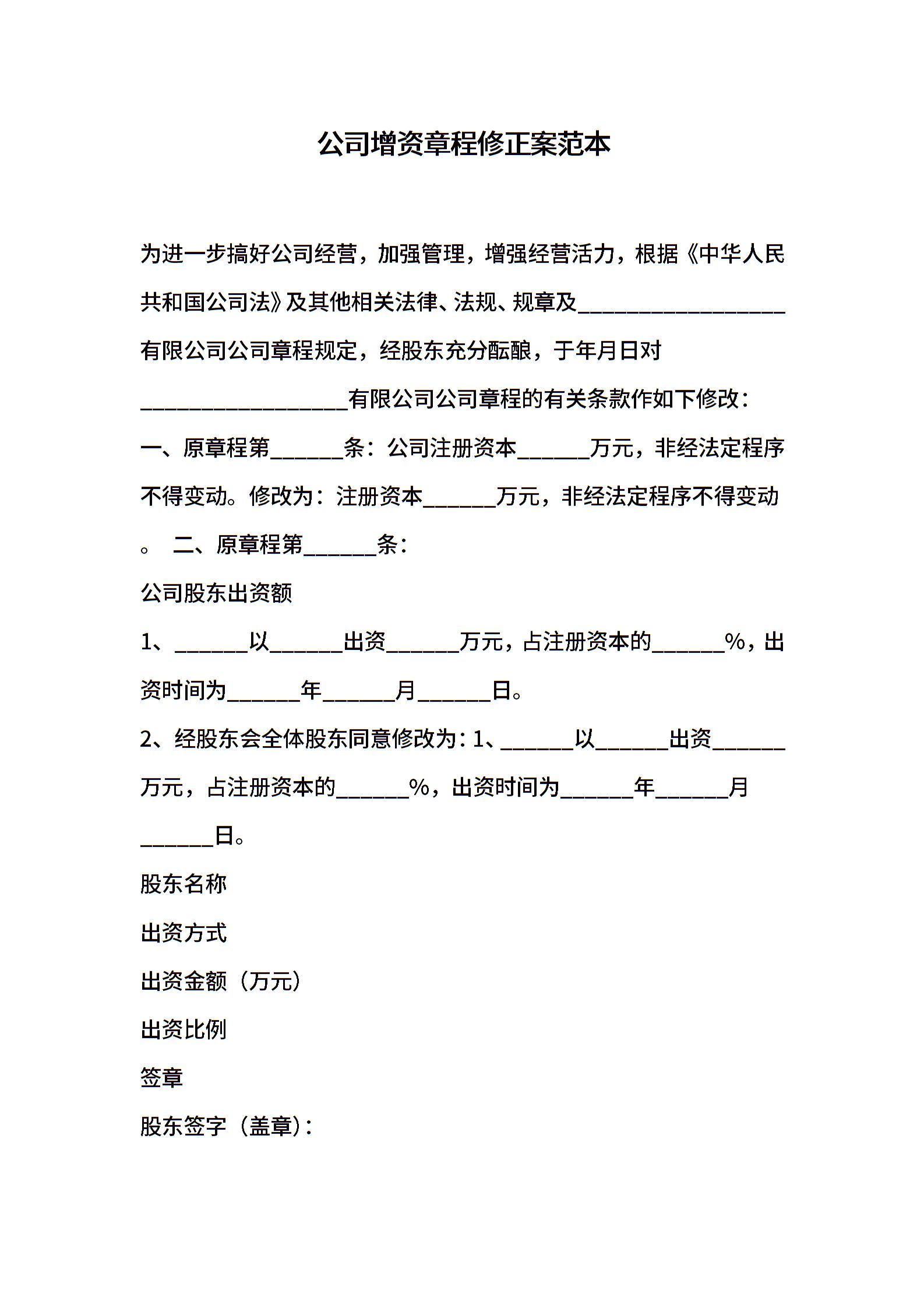 公司增资章程修正案范本

为进一步搞好公司经营，加强管理，增强经营活力，根据《中华人民共和国公司法》及其他相关法律、法规、规章及__________________有限公司公司章程规定，经股东充分酝酿，于年月日对__________________有限公司公司章程的有关条款作如下修改：

一、原章程第______条：公司注册资本______万元，非经法定程序不得变动。修改为：注册资本______万元，非经法定程序不得变动。 二、原章程第______条：

公司股东出资额

1、______以______出资______万元，占注册资本的______%，出资时间为______年______月______日。

2、经股东会全体股东同意修改为：1、______以______出资______万元，占注册资本的______%，出资时间为______年______月______日。

股东名称

出资方式

出资金额（万元）

出资比例

签章

股东签字（盖章）：